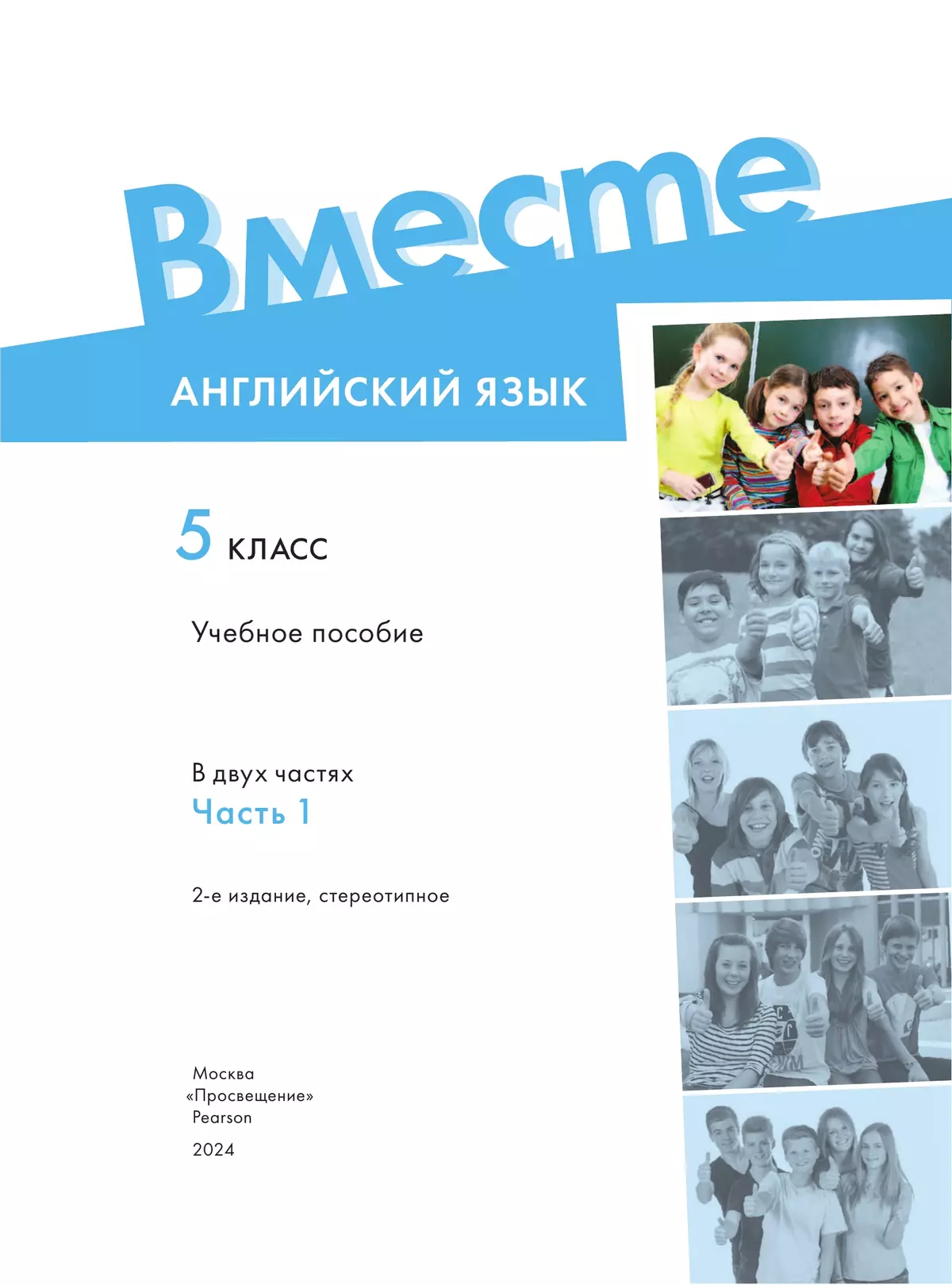 Вместе

АНГЛИЙСКИЙ ЯЗЫК

5 КЛАСС

Учебное пособие

В двух частях
Часть 1

2-е издание, стереотипное

Москва
«Просвещение»
Pearson
2024